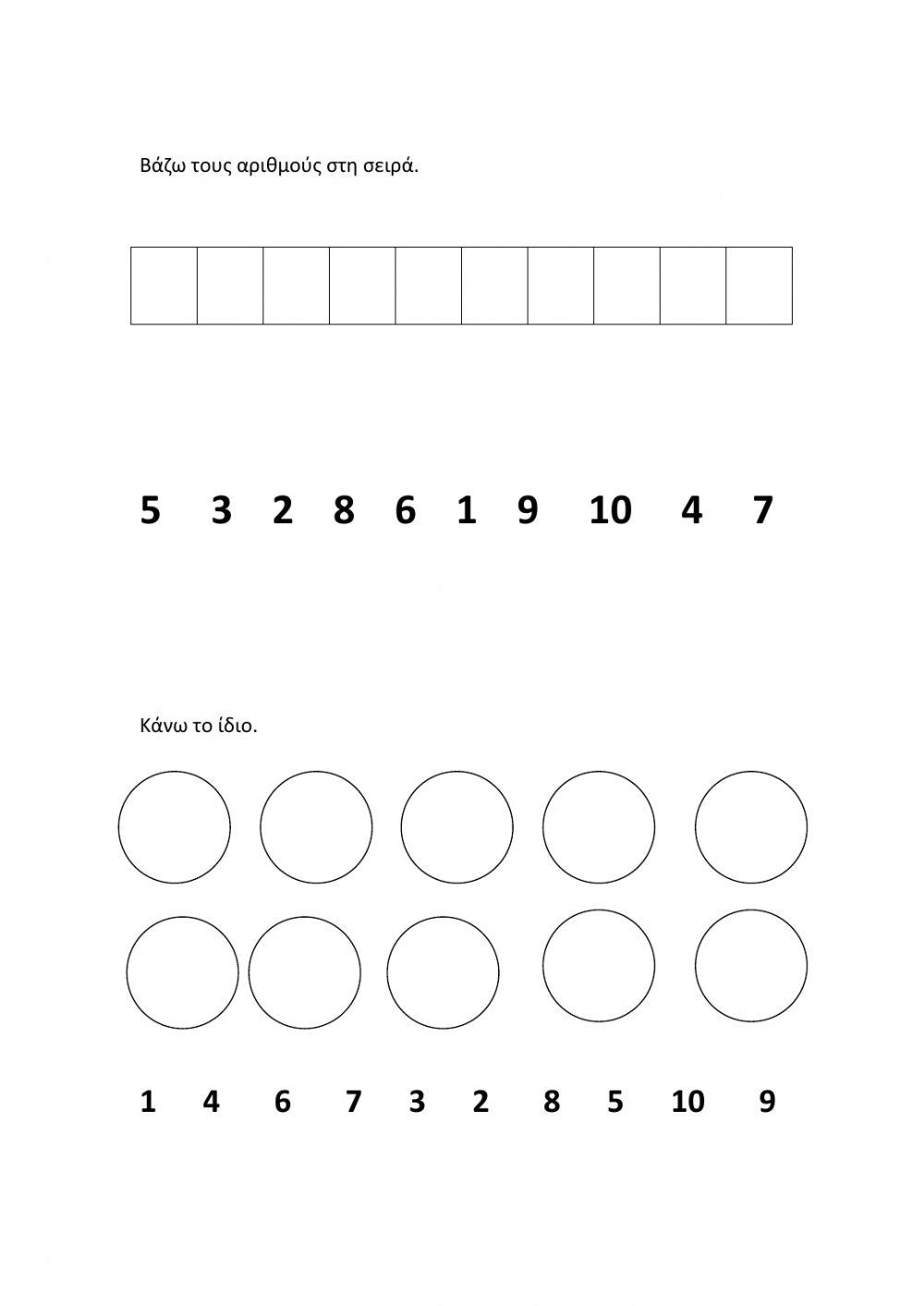 Βάζω τους αριθμούς στη σειρά.

5 3 2 8 6 1 9 10 4 7

Κάνω το ίδιο.

1 4 6 7 3 2 8 5 10 9